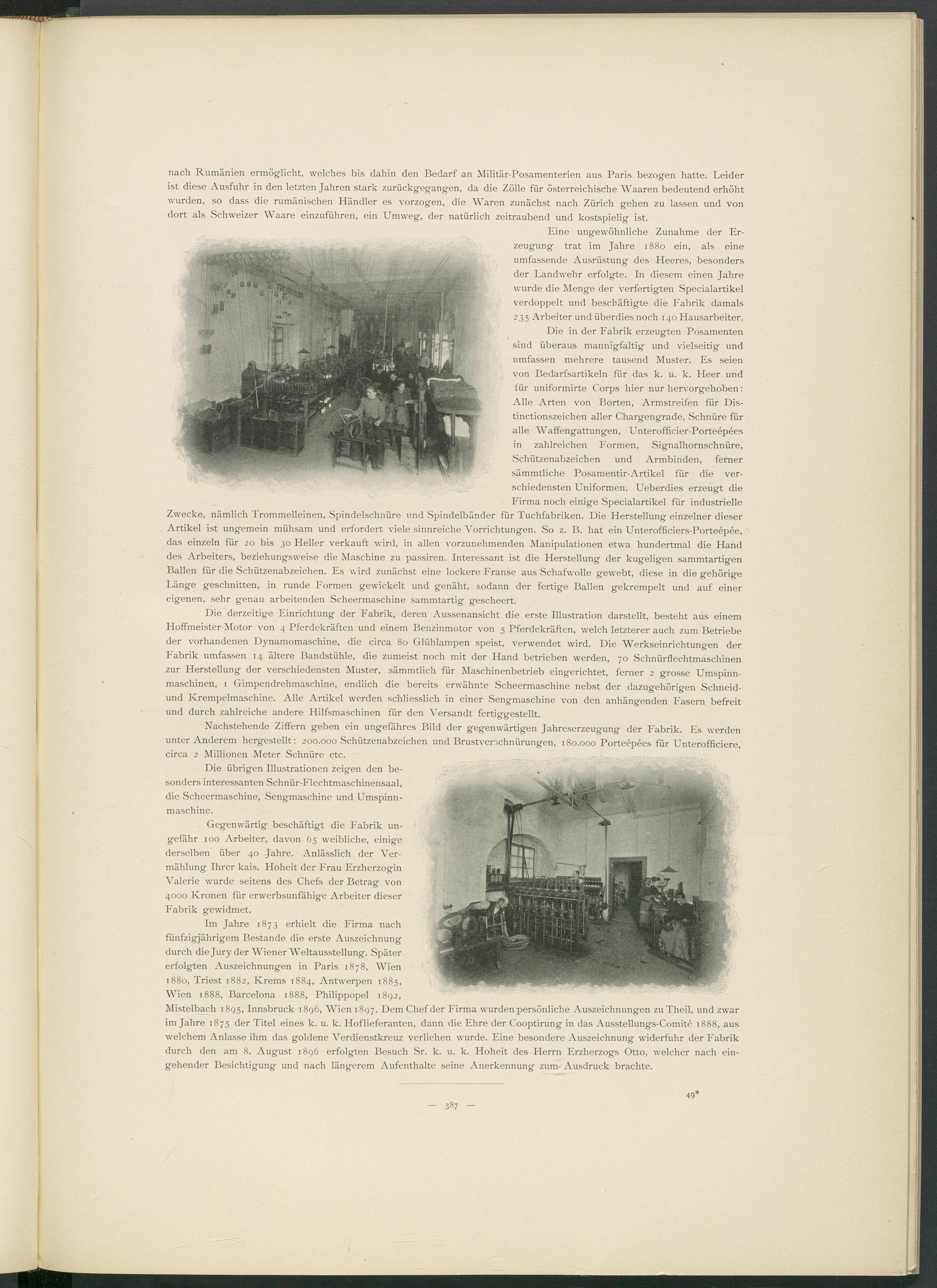 nach Rumänien ermöglicht, welches bis dahin den Bedarf an Militär-Posamenterien aus Paris bezogen hatte. Leider ist diese Ausfuhr in den letzten Jahren stark zurückgegangen, da die Zölle für österreichische Waaren bedeutend erhöht wurden, so dass die rumänischen Händler es vorzogen, die Waren zunächst nach Zürich gehen zu lassen und von dort als Schweizer Waare einzuführen, ein Umweg, der natürlich zeitraubend und kostspielig ist.

Eine ungewöhnliche Zunahme der Erzeugung trat im Jahre 1880 ein, als eine umfassende Ausrüstung des Heeres, besonders der Landwehr erfolgte. In diesem einen Jahre wurde die Menge der verfertigten Specialartikel verdoppelt und beschäftigte die Fabrik damals 235 Arbeiter und überdies noch 140 Hausarbeiter.

Die in der Fabrik erzeugten Posamenten sind überaus mannigfaltig und vielseitig und umfassen mehrere tausend Muster. Es seien von Bedarfsartikeln für das k. u. k. Heer und für uniformirte Corps hier nur hervorgehoben: Alle Arten von Borten, Armstreifen für Distinctionszeichen aller Chargengrade, Schnüre für alle Waffengattungen, Unterofficier-Porteépées in zahlreichen Formen, Signalhornschnüre, Schützenabzeichen und Armbinden, ferner sämmtliche Posamentir-Artikel für die verschiedensten Uniformen. Ueberdies erzeugt die Firma noch einige Specialartikel für industrielle Zwecke, nämlich Trommelleinen, Spindelschnüre und Spindelbänder für Tuchfabriken. Die Herstellung einzelner dieser Artikel ist ungemein mühsam und erfordert viele sinnreiche Vorrichtungen. So z. B. hat ein Unterofficiers-Porteépée, das einzeln für 20 bis 30 Heller verkauft wird, in allen vorzunehmenden Manipulationen etwa hundertmal die Hand des Arbeiters, beziehungsweise die Maschine zu passiren. Interessant ist die Herstellung der kugeligen sammtartigen Ballen für die Schützenabzeichen. Es wird zunächst eine lockere Franse aus Schafwolle gewebt, diese in die gehörige Länge geschnitten, in runde Formen gewickelt und genäht, sodann der fertige Ballen gekrempelt und auf einer eigenen, sehr genau arbeitenden Scheermaschine sammtartig gescheert.

Die derzeitige Einrichtung der Fabrik, deren Aussenansicht die erste Illustration darstellt, besteht aus einem Hoffmeister-Motor von 4 Pferdekräften und einem Benzinmotor von 5 Pferdekräften, welch letzterer auch zum Betriebe der vorhandenen Dynamomaschine, die circa 80 Glühlampen speist, verwendet wird. Die Werkseinrichtungen der Fabrik umfassen 14 ältere Bandstühle, die zumeist noch mit der Hand betrieben werden, 70 Schnürflechtmaschinen zur Herstellung der verschiedensten Muster, sämmtlich für Maschinenbetrieb eingerichtet, ferner 2 grosse Umspinnmaschinen, 1 Gimpendrehmaschine, endlich die bereits erwähnte Scheermaschine nebst der dazugehörigen Schneid- und Krempelmaschine. Alle Artikel werden schliesslich in einer Sengmaschine von den anhängenden Fasern befreit und durch zahlreiche andere Hilfsmaschinen für den Versandt fertiggestellt.

Nachstehende Ziffern geben ein ungefähres Bild der gegenwärtigen Jahreserzeugung der Fabrik. Es werden unter Anderem hergestellt: 200.000 Schützenabzeichen und Brustverschnürungen, 180.000 Porteépées für Unterofficiere, circa 2 Millionen Meter Schnüre etc.

Die übrigen Illustrationen zeigen den besonders interessanten Schnür-Flechtmaschinensaal, die Scheermaschine, Sengmaschine und Umspinnmaschine.

Gegenwärtig beschäftigt die Fabrik ungefähr 100 Arbeiter, davon 65 weibliche, einige derselben über 40 Jahre. Anlässlich der Vermählung Ihrer kais. Hoheit der Frau Erzherzogin Valerie wurde seitens des Chefs der Betrag von 4000 Kronen für erwerbsunfähige Arbeiter dieser Fabrik gewidmet.

Im Jahre 1873 erhielt die Firma nach fünfzigjährigem Bestande die erste Auszeichnung durch die Jury der Wiener Weltausstellung. Später erfolgten Auszeichnungen in Paris 1878, Wien 1880, Triest 1882, Krems 1884, Antwerpen 1885, Wien 1888, Barcelona 1888, Philippopel 1892, Mistelbach 1895, Innsbruck 1896, Wien 1897. Dem Chef der Firma wurden persönliche Auszeichnungen zu Theil, und zwar im Jahre 1875 der Titel eines k. u. k. Hoflieferanten, dann die Ehre der Cooptirung in das Ausstellungs-Comité 1888, aus welchem Anlasse ihm das goldene Verdienstkreuz verliehen wurde. Eine besondere Auszeichnung widerfuhr der Fabrik durch den am 8. August 1896 erfolgten Besuch Sr. k. u. k. Hoheit des Herrn Erzherzogs Otto, welcher nach eingehender Besichtigung und nach längerem Aufenthalte seine Anerkennung zum Ausdruck brachte.

49*

— 387 —